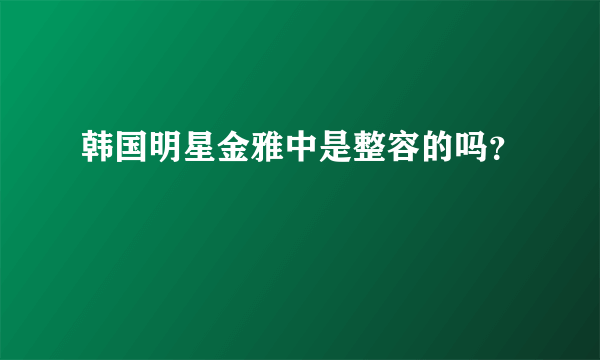 韩国明星金雅中是整容的吗?